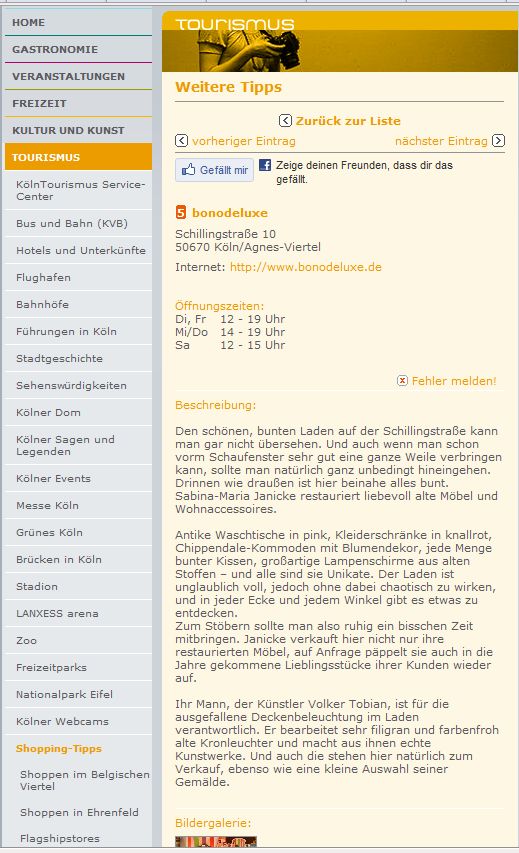 HOME
GASTRONOMIE
VERANSTALTUNGEN
FREIZEIT
KULTUR UND KUNST
TOURISMUS
KölnTourismus Service-Center
Bus und Bahn (KVB)
Hotels und Unterkünfte
Flughafen
Bahnhöfe
Führungen in Köln
Stadtgeschichte
Sehenswürdigkeiten
Kölner Dom
Kölner Sagen und Legenden
Kölner Events
Messe Köln
Grünes Köln
Brücken in Köln
Stadion
LANXESS arena
Zoo
Freizeitparks
Nationalpark Eifel
Kölner Webcams
Shopping-Tipps
Shoppen im Belgischen Viertel
Shoppen in Ehrenfeld
Flagshipstores

TOURISMUS

Weitere Tipps

Zurück zur Liste
vorheriger Eintrag
nächster Eintrag

Gefällt mir
Zeige deinen Freunden, dass dir das gefällt.

5 bonodeluxe
Schillingstraße 10
50670 Köln/Agnes-Viertel

Internet: http://www.bonodeluxe.de

Öffnungszeiten:
Di, Fr 12 - 19 Uhr
Mi/Do 14 - 19 Uhr
Sa 12 - 15 Uhr

Fehler melden!

Beschreibung:

Den schönen, bunten Laden auf der Schillingstraße kann man gar nicht übersehen. Und auch wenn man schon vorm Schaufenster sehr gut eine ganze Weile verbringen kann, sollte man natürlich ganz unbedingt hineingehen. Drinnen wie draußen ist hier beinahe alles bunt. Sabina-Maria Janicke restauriert liebevoll alte Möbel und Wohnaccessoires.

Antike Waschtische in pink, Kleiderschränke in knallrot, Chippendale-Kommoden mit Blumendekor, jede Menge bunter Kissen, großartige Lampenschirme aus alten Stoffen – und alle sind sie Unikate. Der Laden ist unglaublich voll, jedoch ohne dabei chaotisch zu wirken, und in jeder Ecke und jedem Winkel gibt es etwas zu entdecken.
Zum Stöbern sollte man also ruhig ein bisschen Zeit mitbringen. Janicke verkauft hier nicht nur ihre restaurierten Möbel, auf Anfrage päppelt sie auch in die Jahre gekommene Lieblingsstücke ihrer Kunden wieder auf.

Ihr Mann, der Künstler Volker Tobian, ist für die ausgefallene Deckenbeleuchtung im Laden verantwortlich. Er bearbeitet sehr filigran und farbenfroh alte Kronleuchter und macht aus ihnen echte Kunstwerke. Und auch die stehen hier natürlich zum Verkauf, ebenso wie eine kleine Auswahl seiner Gemälde.

Bildergalerie: